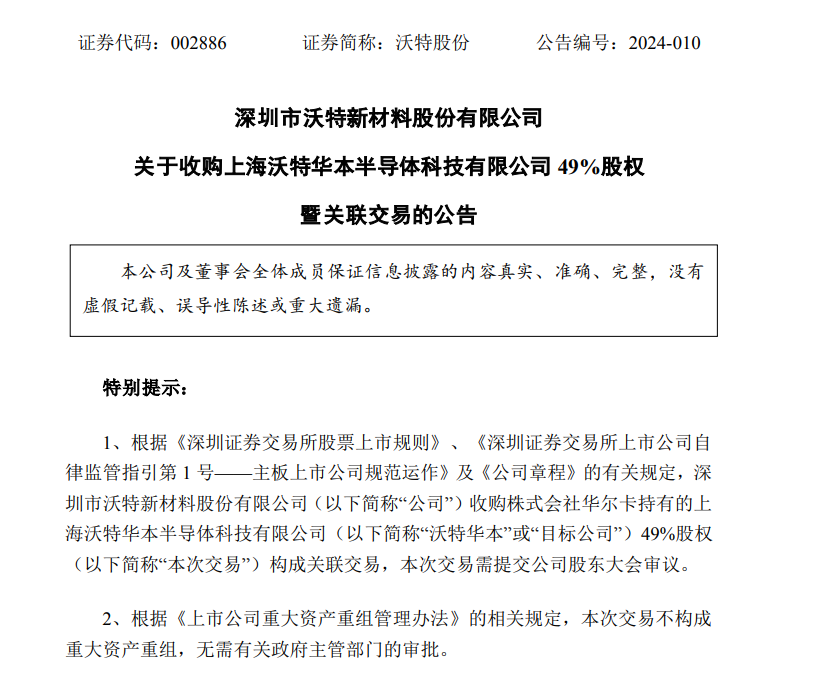 证券代码：002886　　证券简称：沃特股份　　公告编号：2024-010

深圳市沃特新材料股份有限公司

关于收购上海沃特华本半导体科技有限公司 49%股权

暨关联交易的公告

本公司及董事会全体成员保证信息披露的内容真实、准确、完整，没有虚假记载、误导性陈述或重大遗漏。

特别提示：

1、根据《深圳证券交易所股票上市规则》、《深圳证券交易所上市公司自律监管指引第 1 号——主板上市公司规范运作》及《公司章程》的有关规定，深圳市沃特新材料股份有限公司（以下简称“公司”）收购株式会社华尔卡持有的上海沃特华本半导体科技有限公司（以下简称“沃特华本”或“目标公司”）49%股权（以下简称“本次交易”）构成关联交易，本次交易需提交公司股东大会审议。

2、根据《上市公司重大资产重组管理办法》的相关规定，本次交易不构成重大资产重组，无需有关政府主管部门的审批。